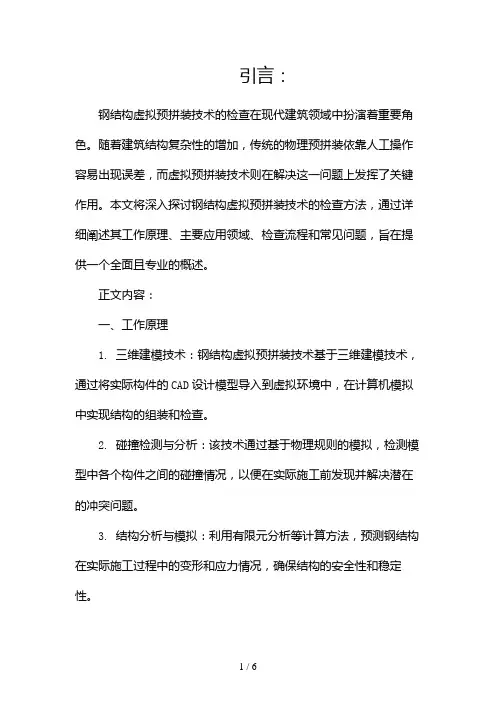 引言：

钢结构虚拟预拼装技术的检查在现代建筑领域中扮演着重要角色。随着建筑结构复杂性的增加，传统的物理预拼装依靠人工操作容易出现误差，而虚拟预拼装技术则在解决这一问题上发挥了关键作用。本文将深入探讨钢结构虚拟预拼装技术的检查方法，通过详细阐述其工作原理、主要应用领域、检查流程和常见问题，旨在提供一个全面且专业的概述。

正文内容：

一、工作原理

1. 三维建模技术：钢结构虚拟预拼装技术基于三维建模技术，通过将实际构件的CAD设计模型导入到虚拟环境中，在计算机模拟中实现结构的组装和检查。

2. 碰撞检测与分析：该技术通过基于物理规则的模拟，检测模型中各个构件之间的碰撞情况，以便在实际施工前发现并解决潜在的冲突问题。

3. 结构分析与模拟：利用有限元分析等计算方法，预测钢结构在实际施工过程中的变形和应力情况，确保结构的安全性和稳定性。

1 / 6